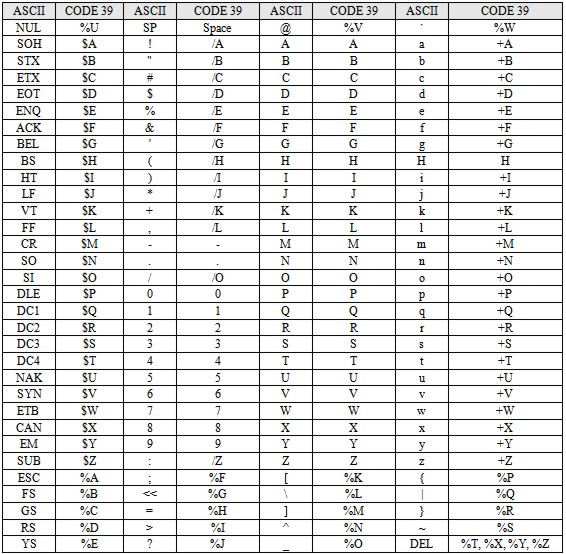 | ASCII | CODE 39 | ASCII | CODE 39 | ASCII | CODE 39 | ASCII | CODE 39 |
|---|---|---|---|---|---|---|---|
| NUL | %U | SP | Space | @ | %V | ` | %W |
| SOH | \$A | ! | /A | A | A | a | +A |
| STX | \$B | " | /B | B | B | b | +B |
| ETX | \$C | # | /C | C | C | c | +C |
| EOT | \$D | \$ | /D | D | D | d | +D |
| ENQ | \$E | % | /E | E | E | e | +E |
| ACK | \$F | & | /F | F | F | f | +F |
| BEL | \$G | ' | /G | G | G | g | +G |
| BS | \$H | ( | /H | H | H | H | H |
| HT | \$I | ) | /I | I | I | i | +I |
| LF | \$J | * | /J | J | J | j | +J |
| VT | \$K | + | /K | K | K | k | +K |
| FF | \$L | , | /L | L | L | l | +L |
| CR | \$M | - | - | M | M | m | +M |
| SO | \$N | . | . | N | N | n | +N |
| SI | \$O | / | /O | O | O | o | +O |
| DLE | \$P | 0 | 0 | P | P | p | +P |
| DC1 | \$Q | 1 | 1 | Q | Q | q | +Q |
| DC2 | \$R | 2 | 2 | R | R | r | +R |
| DC3 | \$S | 3 | 3 | S | S | s | +S |
| DC4 | \$T | 4 | 4 | T | T | t | +T |
| NAK | \$U | 5 | 5 | U | U | u | +U |
| SYN | \$V | 6 | 6 | V | V | v | +V |
| ETB | \$W | 7 | 7 | W | W | w | +W |
| CAN | \$X | 8 | 8 | X | X | x | +X |
| EM | \$Y | 9 | 9 | Y | Y | y | +Y |
| SUB | \$Z | : | /Z | Z | Z | z | +Z |
| ESC | %A | ; | %F | [ | %K | { | %P |
| FS | %B | << | %G | \ | %L | \| | %Q |
| GS | %C | = | %H | ] | %M | } | %R |
| RS | %D | > | %I | ^ | %N | ~ | %S |
| YS | %E | ? | %J | _ | %O | DEL | %T, %X, %Y, %Z |